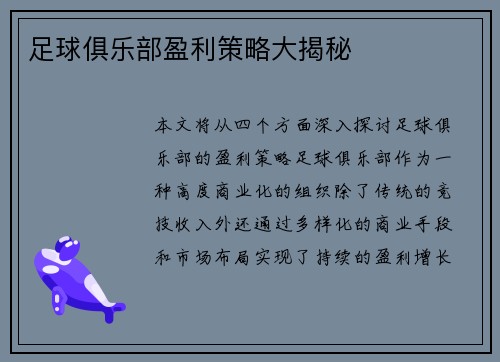 足球俱乐部盈利策略大揭秘

本文将从四个方面深入探讨足球俱乐部的盈利策略足球俱乐部作为一种高度商业化的组织除了传统的竞技收入外还通过多样化的商业手段和市场布局实现了持续的盈利增长